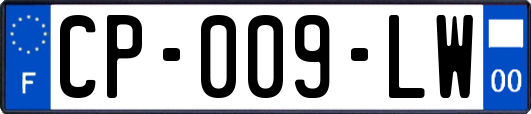 F
CP-009-LW
00